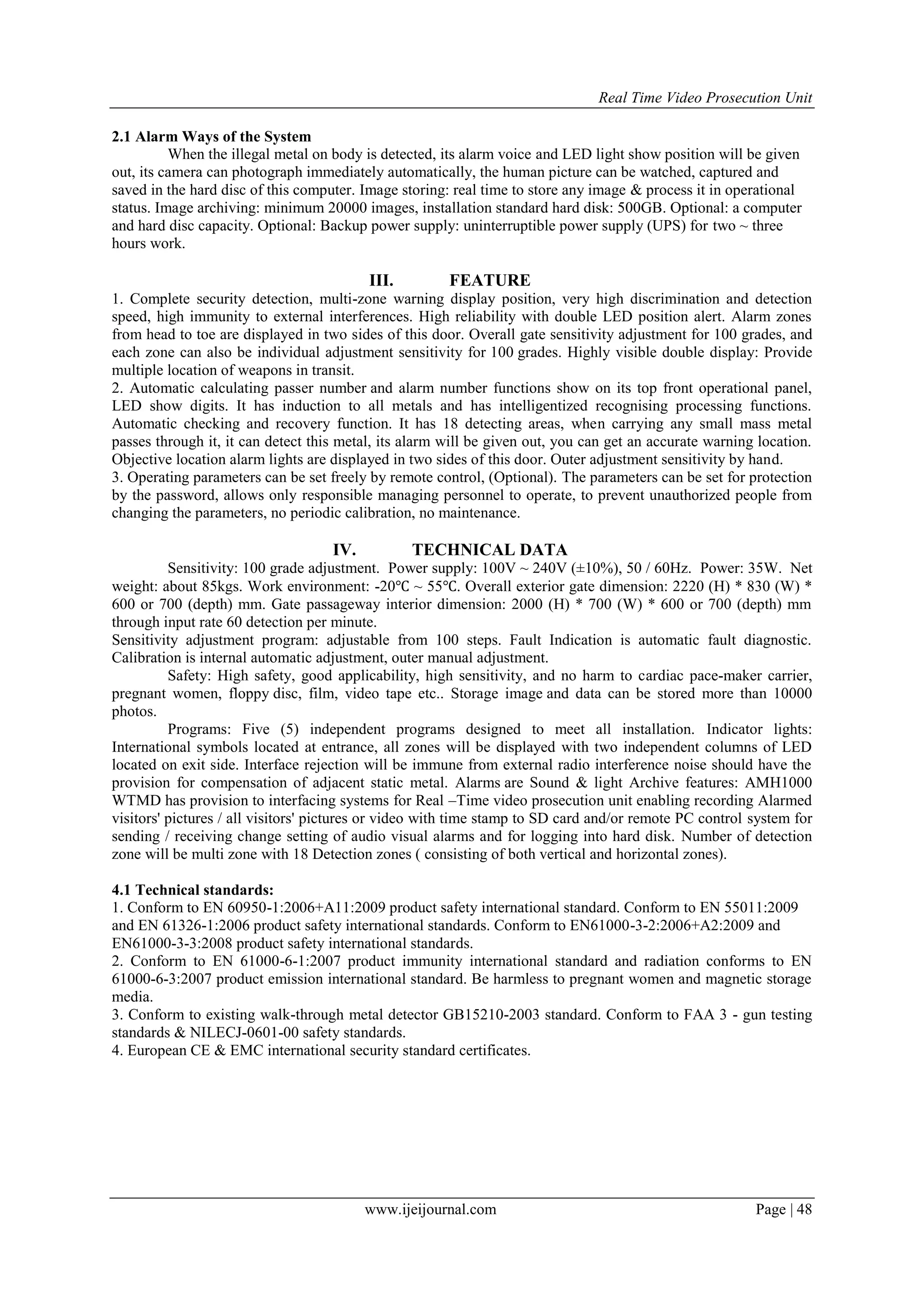 Real Time Video Prosecution Unit

2.1 Alarm Ways of the System

When the illegal metal on body is detected, its alarm voice and LED light show position will be given out, its camera can photograph immediately automatically, the human picture can be watched, captured and saved in the hard disc of this computer. Image storing: real time to store any image & process it in operational status. Image archiving: minimum 20000 images, installation standard hard disk: 500GB. Optional: a computer and hard disc capacity. Optional: Backup power supply: uninterruptible power supply (UPS) for two ~ three hours work.

III. FEATURE

1. Complete security detection, multi-zone warning display position, very high discrimination and detection speed, high immunity to external interferences. High reliability with double LED position alert. Alarm zones from head to toe are displayed in two sides of this door. Overall gate sensitivity adjustment for 100 grades, and each zone can also be individual adjustment sensitivity for 100 grades. Highly visible double display: Provide multiple location of weapons in transit.
2. Automatic calculating passer number and alarm number functions show on its top front operational panel, LED show digits. It has induction to all metals and has intelligentized recognising processing functions. Automatic checking and recovery function. It has 18 detecting areas, when carrying any small mass metal passes through it, it can detect this metal, its alarm will be given out, you can get an accurate warning location. Objective location alarm lights are displayed in two sides of this door. Outer adjustment sensitivity by hand.
3. Operating parameters can be set freely by remote control, (Optional). The parameters can be set for protection by the password, allows only responsible managing personnel to operate, to prevent unauthorized people from changing the parameters, no periodic calibration, no maintenance.

IV. TECHNICAL DATA

Sensitivity: 100 grade adjustment. Power supply: 100V ~ 240V (±10%), 50 / 60Hz. Power: 35W. Net weight: about 85kgs. Work environment: -20℃ ~ 55℃. Overall exterior gate dimension: 2220 (H) * 830 (W) * 600 or 700 (depth) mm. Gate passageway interior dimension: 2000 (H) * 700 (W) * 600 or 700 (depth) mm through input rate 60 detection per minute.
Sensitivity adjustment program: adjustable from 100 steps. Fault Indication is automatic fault diagnostic. Calibration is internal automatic adjustment, outer manual adjustment.

Safety: High safety, good applicability, high sensitivity, and no harm to cardiac pace-maker carrier, pregnant women, floppy disc, film, video tape etc.. Storage image and data can be stored more than 10000 photos.

Programs: Five (5) independent programs designed to meet all installation. Indicator lights: International symbols located at entrance, all zones will be displayed with two independent columns of LED located on exit side. Interface rejection will be immune from external radio interference noise should have the provision for compensation of adjacent static metal. Alarms are Sound & light Archive features: AMH1000 WTMD has provision to interfacing systems for Real –Time video prosecution unit enabling recording Alarmed visitors' pictures / all visitors' pictures or video with time stamp to SD card and/or remote PC control system for sending / receiving change setting of audio visual alarms and for logging into hard disk. Number of detection zone will be multi zone with 18 Detection zones ( consisting of both vertical and horizontal zones).

4.1 Technical standards:
1. Conform to EN 60950-1:2006+A11:2009 product safety international standard. Conform to EN 55011:2009 and EN 61326-1:2006 product safety international standards. Conform to EN61000-3-2:2006+A2:2009 and EN61000-3-3:2008 product safety international standards.
2. Conform to EN 61000-6-1:2007 product immunity international standard and radiation conforms to EN 61000-6-3:2007 product emission international standard. Be harmless to pregnant women and magnetic storage media.
3. Conform to existing walk-through metal detector GB15210-2003 standard. Conform to FAA 3 - gun testing standards & NILECJ-0601-00 safety standards.
4. European CE & EMC international security standard certificates.

www.ijeijournal.com Page | 48